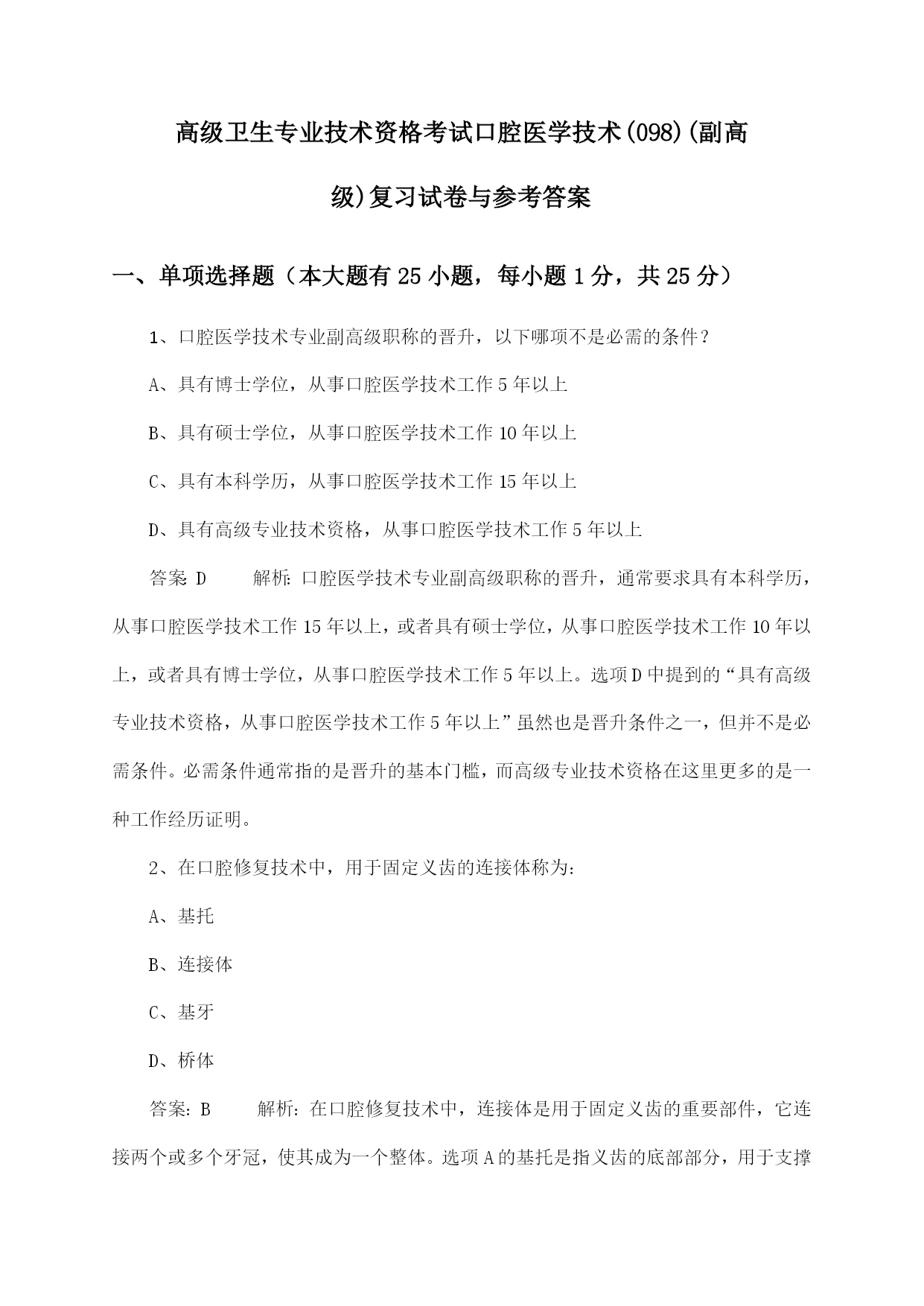 高级卫生专业技术资格考试口腔医学技术(098)(副高级)复习试卷与参考答案

一、单项选择题（本大题有25小题，每小题1分，共25分）

1、口腔医学技术专业副高级职称的晋升，以下哪项不是必需的条件？

A、具有博士学位，从事口腔医学技术工作5年以上

B、具有硕士学位，从事口腔医学技术工作10年以上

C、具有本科学历，从事口腔医学技术工作15年以上

D、具有高级专业技术资格，从事口腔医学技术工作5年以上

答案：D 解析：口腔医学技术专业副高级职称的晋升，通常要求具有本科学历，从事口腔医学技术工作15年以上，或者具有硕士学位，从事口腔医学技术工作10年以上，或者具有博士学位，从事口腔医学技术工作5年以上。选项D中提到的“具有高级专业技术资格，从事口腔医学技术工作5年以上”虽然也是晋升条件之一，但并不是必需条件。必需条件通常指的是晋升的基本门槛，而高级专业技术资格在这里更多的是一种工作经历证明。

2、在口腔修复技术中，用于固定义齿的连接体称为：

A、基托

B、连接体

C、基牙

D、桥体

答案：B 解析：在口腔修复技术中，连接体是用于固定义齿的重要部件，它连接两个或多个牙冠，使其成为一个整体。选项A的基托是指义齿的底部部分，用于支撑